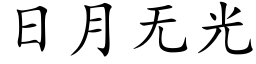 日月无光